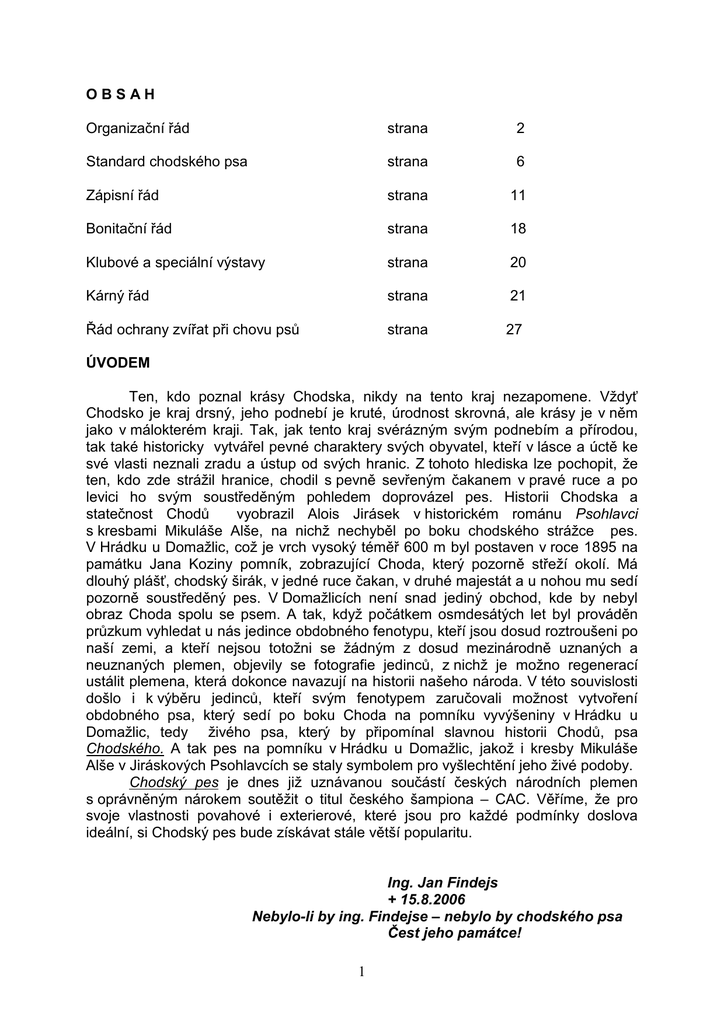 O B S A H

Organizační řád strana 2

Standard chodského psa strana 6

Zápisní řád strana 11

Bonitační řád strana 18

Klubové a speciální výstavy strana 20

Kárný řád strana 21

Řád ochrany zvířat při chovu psů strana 27

ÚVODEM

Ten, kdo poznal krásy Chodska, nikdy na tento kraj nezapomene. Vždyť Chodsko je kraj drsný, jeho podnebí je kruté, úrodnost skrovná, ale krásy je v něm jako v málokterém kraji. Tak, jak tento kraj svérázným svým podnebím a přírodou, tak také historicky vytvářel pevné charaktery svých obyvatel, kteří v lásce a úctě ke své vlasti neznali zradu a ústup od svých hranic. Z tohoto hlediska lze pochopit, že ten, kdo zde strážil hranice, chodil s pevně sevřeným čakanem v pravé ruce a po levici ho svým soustředěným pohledem doprovázel pes. Historii Chodska a statečnost Chodů vyobrazil Alois Jirásek v historickém románu Psohlavci s kresbami Mikuláše Alše, na nichž nechyběl po boku chodského strážce pes. V Hrádku u Domažlic, což je vrch vysoký téměř 600 m byl postaven v roce 1895 na památku Jana Koziny pomník, zobrazující Choda, který pozorně střeží okolí. Má dlouhý plášť, chodský širák, v jedné ruce čakan, v druhé majestát a u nohou mu sedí pozorně soustředěný pes. V Domažlicích není snad jediný obchod, kde by nebyl obraz Choda spolu se psem. A tak, když počátkem osmdesátých let byl prováděn průzkum vyhledat u nás jedince obdobného fenotypu, kteří jsou dosud roztroušeni po naší zemi, a kteří nejsou totožni se žádným z dosud mezinárodně uznaných a neuznaných plemen, objevily se fotografie jedinců, z nichž je možno regenerací ustálit plemena, která dokonce navazují na historii našeho národa. V této souvislosti došlo i k výběru jedinců, kteří svým fenotypem zaručovali možnost vytvoření obdobného psa, který sedí po boku Choda na pomníku vyvýšeniny v Hrádku u Domažlic, tedy živého psa, který by připomínal slavnou historii Chodů, psa Chodského. A tak pes na pomníku v Hrádku u Domažlic, jakož i kresby Mikuláše Alše v Jiráskových Psohlavcích se staly symbolem pro vyšlechtění jeho živé podoby.

Chodský pes je dnes již uznávanou součástí českých národních plemen s oprávněným nárokem soutěžit o titul českého šampiona – CAC. Věříme, že pro svoje vlastnosti povahové i exterierové, které jsou pro každé podmínky doslova ideální, si Chodský pes bude získávat stále větší popularitu.

Ing. Jan Findejs
+ 15.8.2006
Nebylo-li by ing. Findejse – nebylo by chodského psa
Čest jeho památce!

1